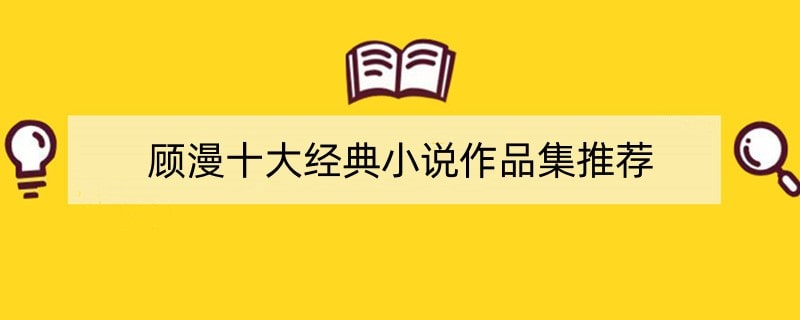 顾漫十大经典小说作品集推荐